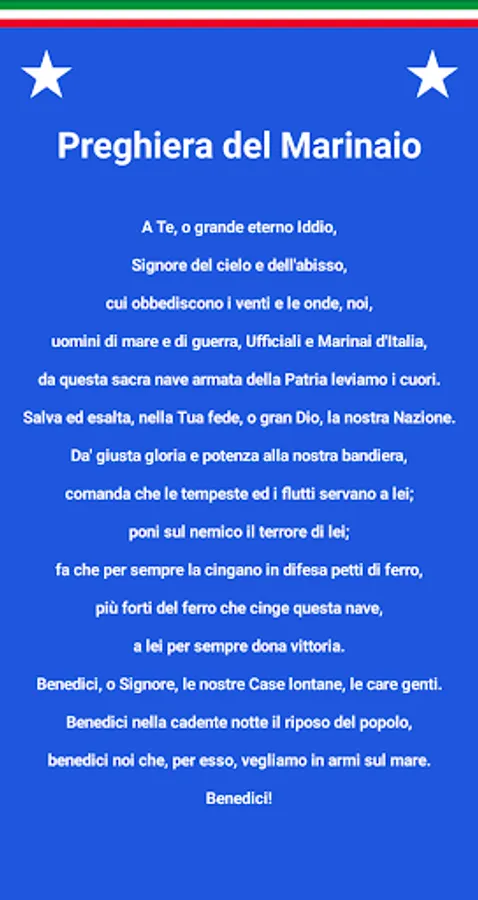 Preghiera del Marinaio

A Te, o grande eterno Iddio,
Signore del cielo e dell'abisso,
cui obbediscono i venti e le onde, noi,
uomini di mare e di guerra, Ufficiali e Marinai d'Italia,
da questa sacra nave armata della Patria leviamo i cuori.
Salva ed esalta, nella Tua fede, o gran Dio, la nostra Nazione.
Da' giusta gloria e potenza alla nostra bandiera,
comanda che le tempeste ed i flutti servano a lei;
poni sul nemico il terrore di lei;
fa che per sempre la cingano in difesa petti di ferro,
più forti del ferro che cinge questa nave,
a lei per sempre dona vittoria.
Benedici, o Signore, le nostre Case lontane, le care genti.
Benedici nella cadente notte il riposo del popolo,
benedici noi che, per esso, vegliamo in armi sul mare.
Benedici!